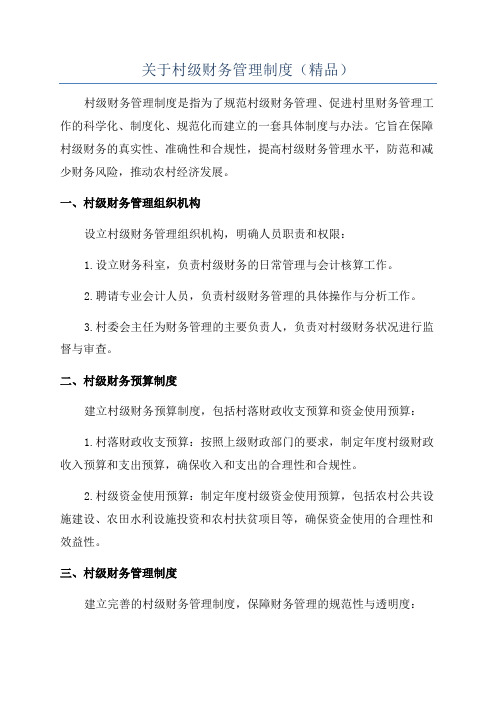 关于村级财务管理制度（精品）

村级财务管理制度是指为了规范村级财务管理、促进村里财务管理工作的科学化、制度化、规范化而建立的一套具体制度与办法。它旨在保障村级财务的真实性、准确性和合规性，提高村级财务管理水平，防范和减少财务风险，推动农村经济发展。

一、村级财务管理组织机构

设立村级财务管理组织机构，明确人员职责和权限：

1.设立财务科室，负责村级财务的日常管理与会计核算工作。

2.聘请专业会计人员，负责村级财务管理的具体操作与分析工作。

3.村委会主任为财务管理的主要负责人，负责对村级财务状况进行监督与审查。

二、村级财务预算制度

建立村级财务预算制度，包括村落财政收支预算和资金使用预算：

1.村落财政收支预算：按照上级财政部门的要求，制定年度村级财政收入预算和支出预算，确保收入和支出的合理性和合规性。

2.村级资金使用预算：制定年度村级资金使用预算，包括农村公共设施建设、农田水利设施投资和农村扶贫项目等，确保资金使用的合理性和效益性。

三、村级财务管理制度

建立完善的村级财务管理制度，保障财务管理的规范性与透明度：